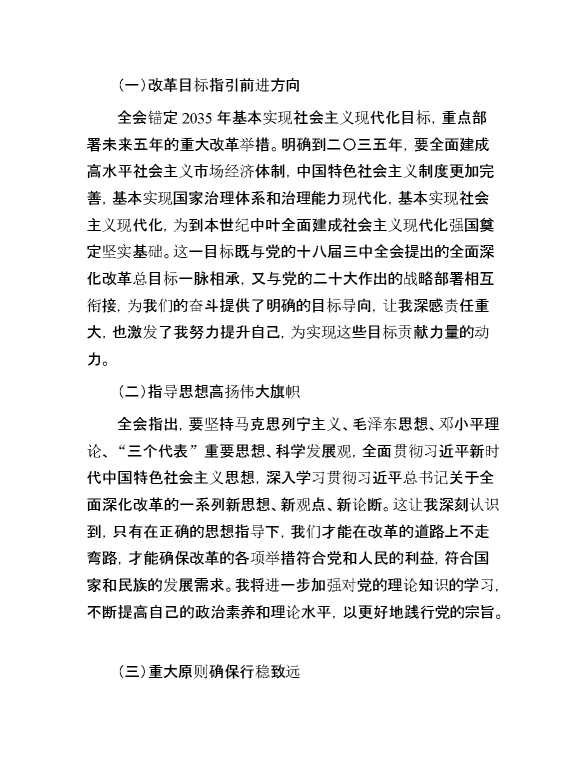 (一)改革目标指引前进方向

全会锚定 2035 年基本实现社会主义现代化目标，重点部署未来五年的重大改革举措。明确到二〇三五年，要全面建成高水平社会主义市场经济体制，中国特色社会主义制度更加完善，基本实现国家治理体系和治理能力现代化，基本实现社会主义现代化，为到本世纪中叶全面建成社会主义现代化强国奠定坚实基础。这一目标既与党的十八届三中全会提出的全面深化改革总目标一脉相承，又与党的二十大作出的战略部署相互衔接，为我们的奋斗提供了明确的目标导向，让我深感责任重大，也激发了我努力提升自己，为实现这些目标贡献力量的动力。

(二)指导思想高扬伟大旗帜

全会指出，要坚持马克思列宁主义、毛泽东思想、邓小平理论、“三个代表”重要思想、科学发展观，全面贯彻习近平新时代中国特色社会主义思想，深入学习贯彻习近平总书记关于全面深化改革的一系列新思想、新观点、新论断。这让我深刻认识到，只有在正确的思想指导下，我们才能在改革的道路上不走弯路，才能确保改革的各项举措符合党和人民的利益，符合国家和民族的发展需求。我将进一步加强对党的理论知识的学习，不断提高自己的政治素养和理论水平，以更好地践行党的宗旨。

(三)重大原则确保行稳致远